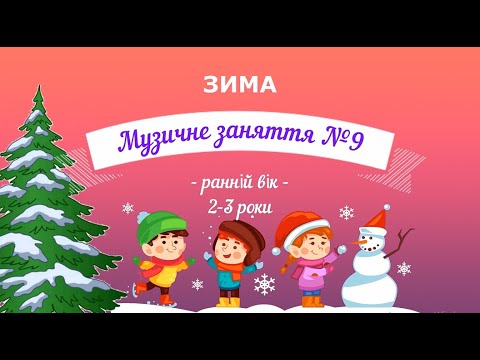 ЗИМА

Музичне заняття №9

- ранній вік -
2-3 роки